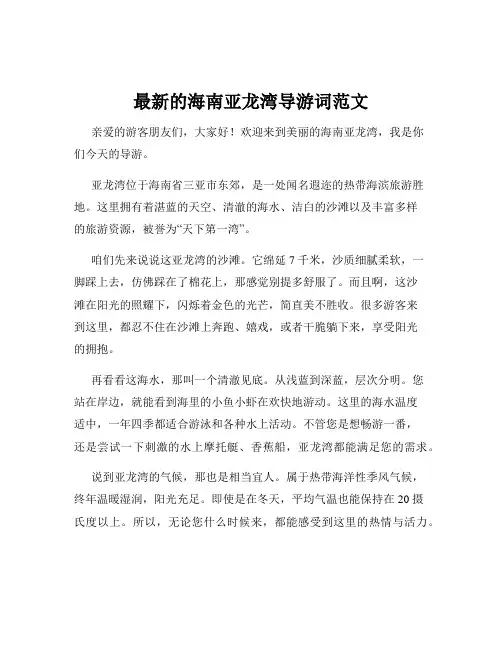 最新的海南亚龙湾导游词范文

亲爱的游客朋友们，大家好！欢迎来到美丽的海南亚龙湾，我是你们今天的导游。

亚龙湾位于海南省三亚市东郊，是一处闻名遐迩的热带海滨旅游胜地。这里拥有着湛蓝的天空、清澈的海水、洁白的沙滩以及丰富多样的旅游资源，被誉为“天下第一湾”。

咱们先来说说这亚龙湾的沙滩。它绵延 7 千米，沙质细腻柔软，一脚踩上去，仿佛踩在了棉花上，那感觉别提多舒服了。而且啊，这沙滩在阳光的照耀下，闪烁着金色的光芒，简直美不胜收。很多游客来到这里，都忍不住在沙滩上奔跑、嬉戏，或者干脆躺下来，享受阳光的拥抱。

再看看这海水，那叫一个清澈见底。从浅蓝到深蓝，层次分明。您站在岸边，就能看到海里的小鱼小虾在欢快地游动。这里的海水温度适中，一年四季都适合游泳和各种水上活动。不管您是想畅游一番，还是尝试一下刺激的水上摩托艇、香蕉船，亚龙湾都能满足您的需求。

说到亚龙湾的气候，那也是相当宜人。属于热带海洋性季风气候，终年温暖湿润，阳光充足。即使是在冬天，平均气温也能保持在 20 摄氏度以上。所以，无论您什么时候来，都能感受到这里的热情与活力。